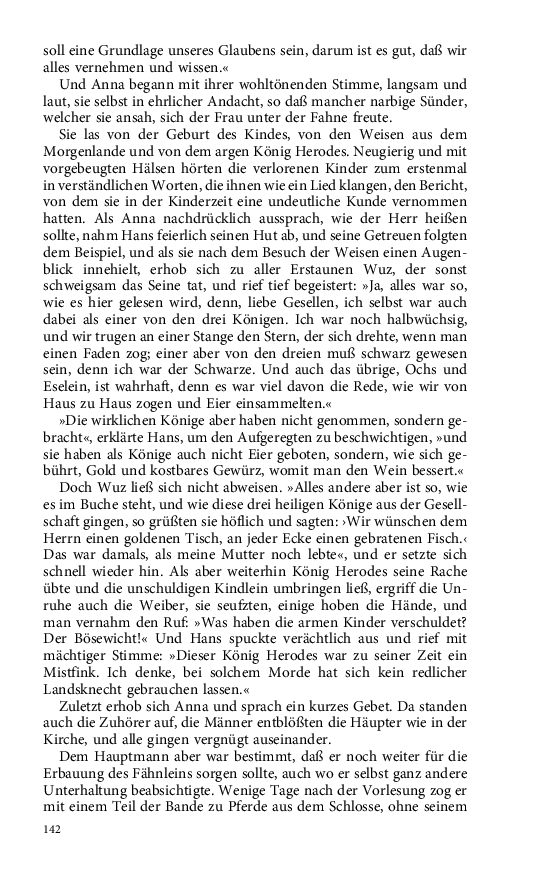 soll eine Grundlage unseres Glaubens sein, darum ist es gut, daß wir alles vernehmen und wissen.«

Und Anna begann mit ihrer wohltönenden Stimme, langsam und laut, sie selbst in ehrlicher Andacht, so daß mancher narbige Sünder, welcher sie ansah, sich der Frau unter der Fahne freute.

Sie las von der Geburt des Kindes, von den Weisen aus dem Morgenlande und von dem argen König Herodes. Neugierig und mit vorgebeugten Hälsen hörten die verlorenen Kinder zum erstenmal in verständlichen Worten, die ihnen wie ein Lied klangen, den Bericht, von dem sie in der Kinderzeit eine undeutliche Kunde vernommen hatten. Als Anna nachdrücklich aussprach, wie der Herr heißen sollte, nahm Hans feierlich seinen Hut ab, und seine Getreuen folgten dem Beispiel, und als sie nach dem Besuch der Weisen einen Augenblick innehielt, erhob sich zu aller Erstaunen Wuz, der sonst schweigsam das Seine tat, und rief tief begeistert: »Ja, alles war so, wie es hier gelesen wird, denn, liebe Gesellen, ich selbst war auch dabei als einer von den drei Königen. Ich war noch halbwüchsig, und wir trugen an einer Stange den Stern, der sich drehte, wenn man einen Faden zog; einer aber von den dreien muß schwarz gewesen sein, denn ich war der Schwarze. Und auch das übrige, Ochs und Eselein, ist wahrhaft, denn es war viel davon die Rede, wie wir von Haus zu Haus zogen und Eier einsammelten.«

»Die wirklichen Könige aber haben nicht genommen, sondern gebracht«, erklärte Hans, um den Aufgeregten zu beschwichtigen, »und sie haben als Könige auch nicht Eier geboten, sondern, wie sich gebührt, Gold und kostbares Gewürz, womit man den Wein bessert.«

Doch Wuz ließ sich nicht abweisen. »Alles andere aber ist so, wie es im Buche steht, und wie diese drei heiligen Könige aus der Gesellschaft gingen, so grüßten sie höflich und sagten: ›Wir wünschen dem Herrn einen goldenen Tisch, an jeder Ecke einen gebratenen Fisch.‹ Das war damals, als meine Mutter noch lebte«, und er setzte sich schnell wieder hin. Als aber weiterhin König Herodes seine Rache übte und die unschuldigen Kindlein umbringen ließ, ergriff die Unruhe auch die Weiber, sie seufzten, einige hoben die Hände, und man vernahm den Ruf: »Was haben die armen Kinder verschuldet? Der Bösewicht!« Und Hans spuckte verächtlich aus und rief mit mächtiger Stimme: »Dieser König Herodes war zu seiner Zeit ein Mistfink. Ich denke, bei solchem Morde hat sich kein redlicher Landsknecht gebrauchen lassen.«

Zuletzt erhob sich Anna und sprach ein kurzes Gebet. Da standen auch die Zuhörer auf, die Männer entblößten die Häupter wie in der Kirche, und alle gingen vergnügt auseinander.

Dem Hauptmann aber war bestimmt, daß er noch weiter für die Erbauung des Fähnleins sorgen sollte, auch wo er selbst ganz andere Unterhaltung beabsichtigte. Wenige Tage nach der Vorlesung zog er mit einem Teil der Bande zu Pferde aus dem Schlosse, ohne seinem

142